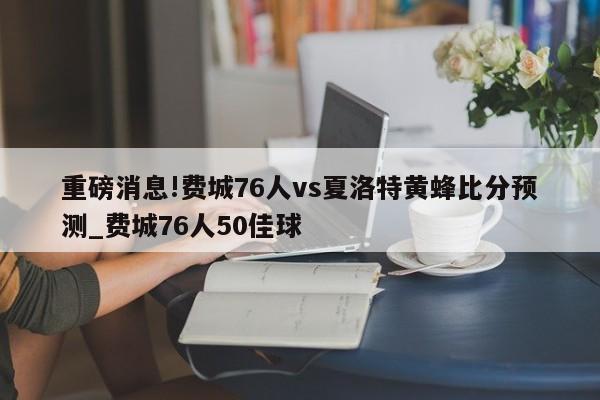 重磅消息!费城76人vs夏洛特黄蜂比分预测_费城76人50佳球